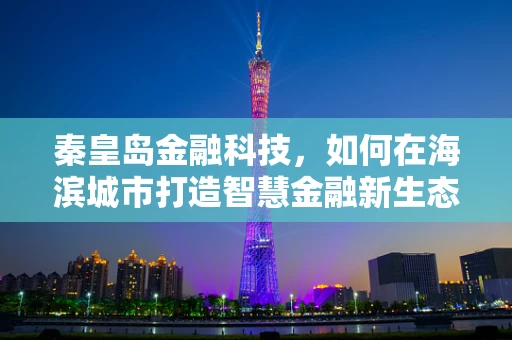 秦皇岛金融科技，如何在海滨城市打造智慧金融新生态